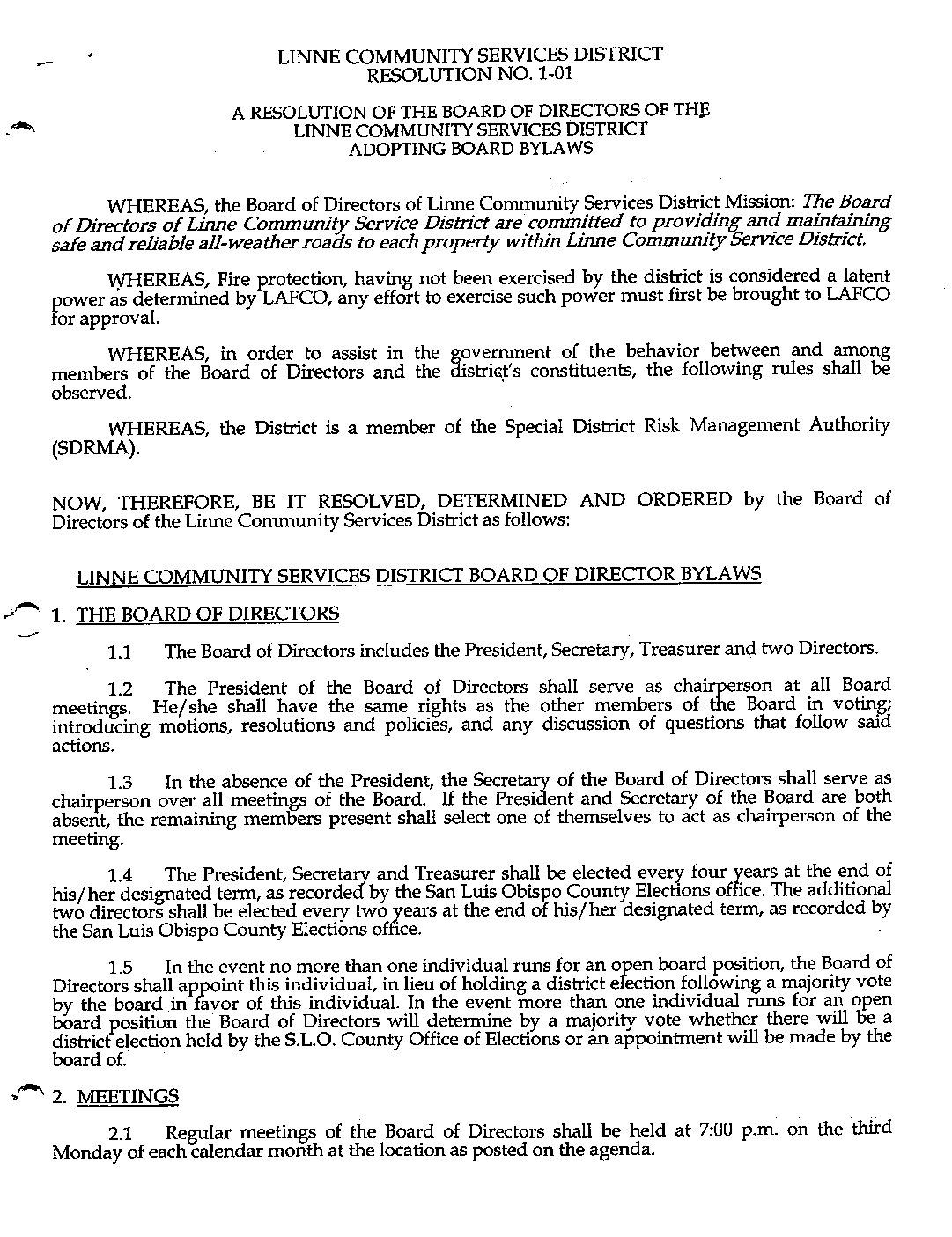 LINNE COMMUNITY SERVICES DISTRICT
RESOLUTION NO. 1-01

A RESOLUTION OF THE BOARD OF DIRECTORS OF THE
LINNE COMMUNITY SERVICES DISTRICT
ADOPTING BOARD BYLAWS

WHEREAS, the Board of Directors of Linne Community Services District Mission: The Board of Directors of Linne Community Service District are committed to providing and maintaining safe and reliable all-weather roads to each property within Linne Community Service District.

WHEREAS, Fire protection, having not been exercised by the district is considered a latent power as determined by LAFCO, any effort to exercise such power must first be brought to LAFCO for approval.

WHEREAS, in order to assist in the government of the behavior between and among members of the Board of Directors and the district's constituents, the following rules shall be observed.

WHEREAS, the District is a member of the Special District Risk Management Authority (SDRMA).

NOW, THEREFORE, BE IT RESOLVED, DETERMINED AND ORDERED by the Board of Directors of the Linne Community Services District as follows:

LINNE COMMUNITY SERVICES DISTRICT BOARD OF DIRECTOR BYLAWS

1. THE BOARD OF DIRECTORS

1.1 The Board of Directors includes the President, Secretary, Treasurer and two Directors.

1.2 The President of the Board of Directors shall serve as chairperson at all Board meetings. He/she shall have the same rights as the other members of the Board in voting; introducing motions, resolutions and policies, and any discussion of questions that follow said actions.

1.3 In the absence of the President, the Secretary of the Board of Directors shall serve as chairperson over all meetings of the Board. If the President and Secretary of the Board are both absent, the remaining members present shall select one of themselves to act as chairperson of the meeting.

1.4 The President, Secretary and Treasurer shall be elected every four years at the end of his/her designated term, as recorded by the San Luis Obispo County Elections office. The additional two directors shall be elected every two years at the end of his/her designated term, as recorded by the San Luis Obispo County Elections office.

1.5 In the event no more than one individual runs for an open board position, the Board of Directors shall appoint this individual, in lieu of holding a district election following a majority vote by the board in favor of this individual. In the event more than one individual runs for an open board position the Board of Directors will determine by a majority vote whether there will be a district election held by the S.L.O. County Office of Elections or an appointment will be made by the board of.

2. MEETINGS

2.1 Regular meetings of the Board of Directors shall be held at 7:00 p.m. on the third Monday of each calendar month at the location as posted on the agenda.